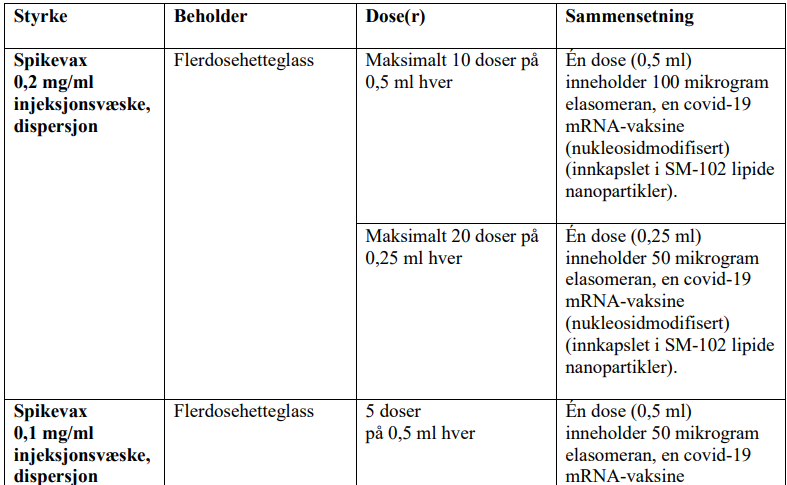 | Styrke | Beholder | Dose(r) | Sammensetning |
|---|---|---|---|
| **Spikevax 0,2 mg/ml injeksjonsvæske, dispersjon** | Flerdosehetteglass | Maksimalt 10 doser på 0,5 ml hver | Én dose (0,5 ml) inneholder 100 mikrogram elasomeran, en covid-19 mRNA-vaksine (nukleosidmodifisert) (innkapslet i SM-102 lipide nanopartikler). |
| | | Maksimalt 20 doser på 0,25 ml hver | Én dose (0,25 ml) inneholder 50 mikrogram elasomeran, en covid-19 mRNA-vaksine (nukleosidmodifisert) (innkapslet i SM-102 lipide nanopartikler). |
| **Spikevax 0,1 mg/ml injeksjonsvæske, dispersjon** | Flerdosehetteglass | 5 doser på 0,5 ml hver | Én dose (0,5 ml) inneholder 50 mikrogram elasomeran, en covid-19 mRNA-vaksine |